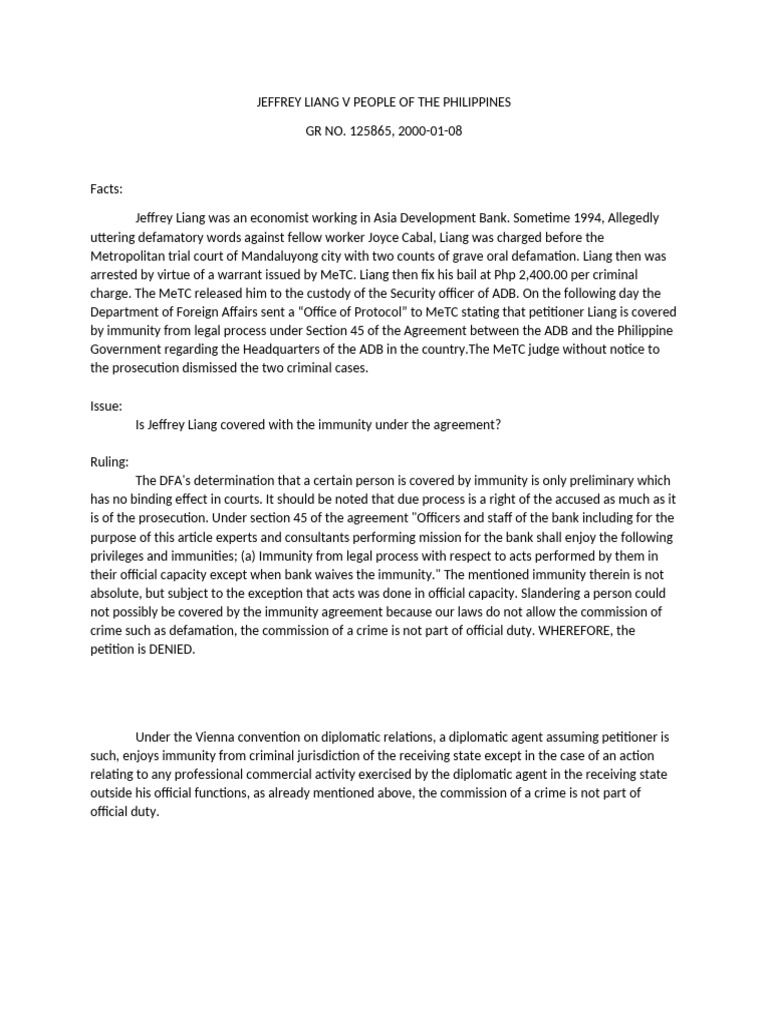 JEFFREY LIANG V PEOPLE OF THE PHILIPPINES

GR NO. 125865, 2000-01-08

Facts:

Jeffrey Liang was an economist working in Asia Development Bank. Sometime 1994, Allegedly uttering defamatory words against fellow worker Joyce Cabal, Liang was charged before the Metropolitan trial court of Mandaluyong city with two counts of grave oral defamation. Liang then was arrested by virtue of a warrant issued by MeTC. Liang then fix his bail at Php 2,400.00 per criminal charge. The MeTC released him to the custody of the Security officer of ADB. On the following day the Department of Foreign Affairs sent a "Office of Protocol" to MeTC stating that petitioner Liang is covered by immunity from legal process under Section 45 of the Agreement between the ADB and the Philippine Government regarding the Headquarters of the ADB in the country.The MeTC judge without notice to the prosecution dismissed the two criminal cases.

Issue:

Is Jeffrey Liang covered with the immunity under the agreement?

Ruling:

The DFA's determination that a certain person is covered by immunity is only preliminary which has no binding effect in courts. It should be noted that due process is a right of the accused as much as it is of the prosecution. Under section 45 of the agreement "Officers and staff of the bank including for the purpose of this article experts and consultants performing mission for the bank shall enjoy the following privileges and immunities; (a) Immunity from legal process with respect to acts performed by them in their official capacity except when bank waives the immunity." The mentioned immunity therein is not absolute, but subject to the exception that acts was done in official capacity. Slandering a person could not possibly be covered by the immunity agreement because our laws do not allow the commission of crime such as defamation, the commission of a crime is not part of official duty. WHEREFORE, the petition is DENIED.

Under the Vienna convention on diplomatic relations, a diplomatic agent assuming petitioner is such, enjoys immunity from criminal jurisdiction of the receiving state except in the case of an action relating to any professional commercial activity exercised by the diplomatic agent in the receiving state outside his official functions, as already mentioned above, the commission of a crime is not part of official duty.